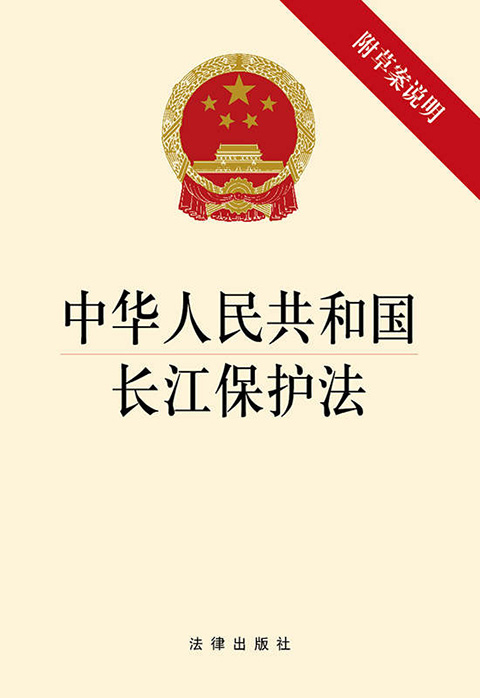 附草案说明

中华人民共和国
长江保护法

法律出版社